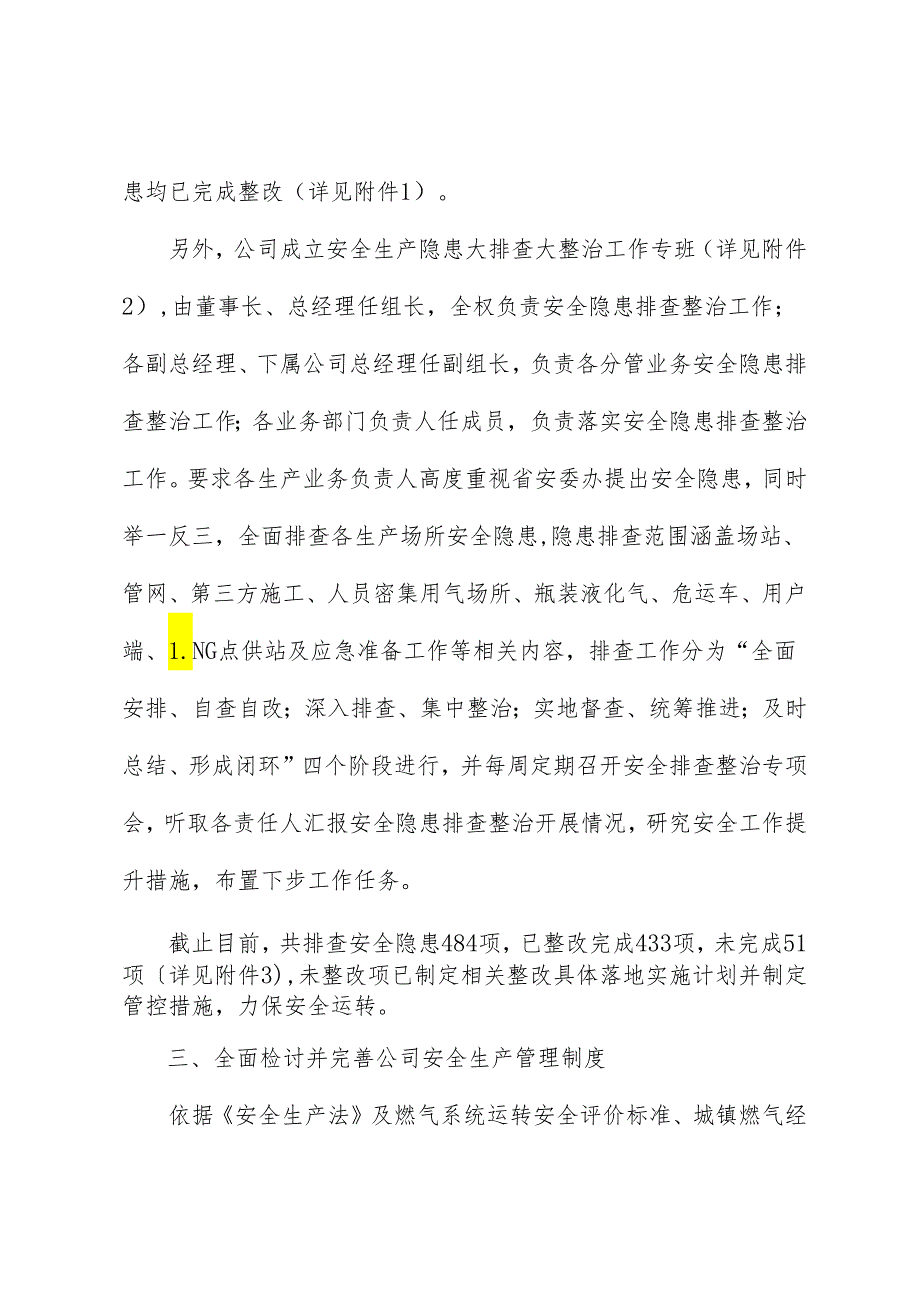 患均已完成整改（详见附件1）。

另外，公司成立安全生产隐患大排查大整治工作专班（详见附件2），由董事长、总经理任组长，全权负责安全隐患排查整治工作；各副总经理、下属公司总经理任副组长，负责各分管业务安全隐患排查整治工作；各业务部门负责人任成员，负责落实安全隐患排查整治工作。要求各生产业务负责人高度重视省安委办提出安全隐患，同时举一反三，全面排查各生产场所安全隐患,隐患排查范围涵盖场站、管网、第三方施工、人员密集用气场所、瓶装液化气、危运车、用户端、1.NG点供站及应急准备工作等相关内容，排查工作分为“全面安排、自查自改；深入排查、集中整治；实地督查、统筹推进；及时总结、形成闭环”四个阶段进行，并每周定期召开安全排查整治专项会，听取各责任人汇报安全隐患排查整治开展情况，研究安全工作提升措施，布置下步工作任务。

截止目前，共排查安全隐患484项，已整改完成433项，未完成51项〔详见附件3),未整改项已制定相关整改具体落地实施计划并制定管控措施，力保安全运转。

三、全面检讨并完善公司安全生产管理制度

依据《安全生产法》及燃气系统运转安全评价标准、城镇燃气经